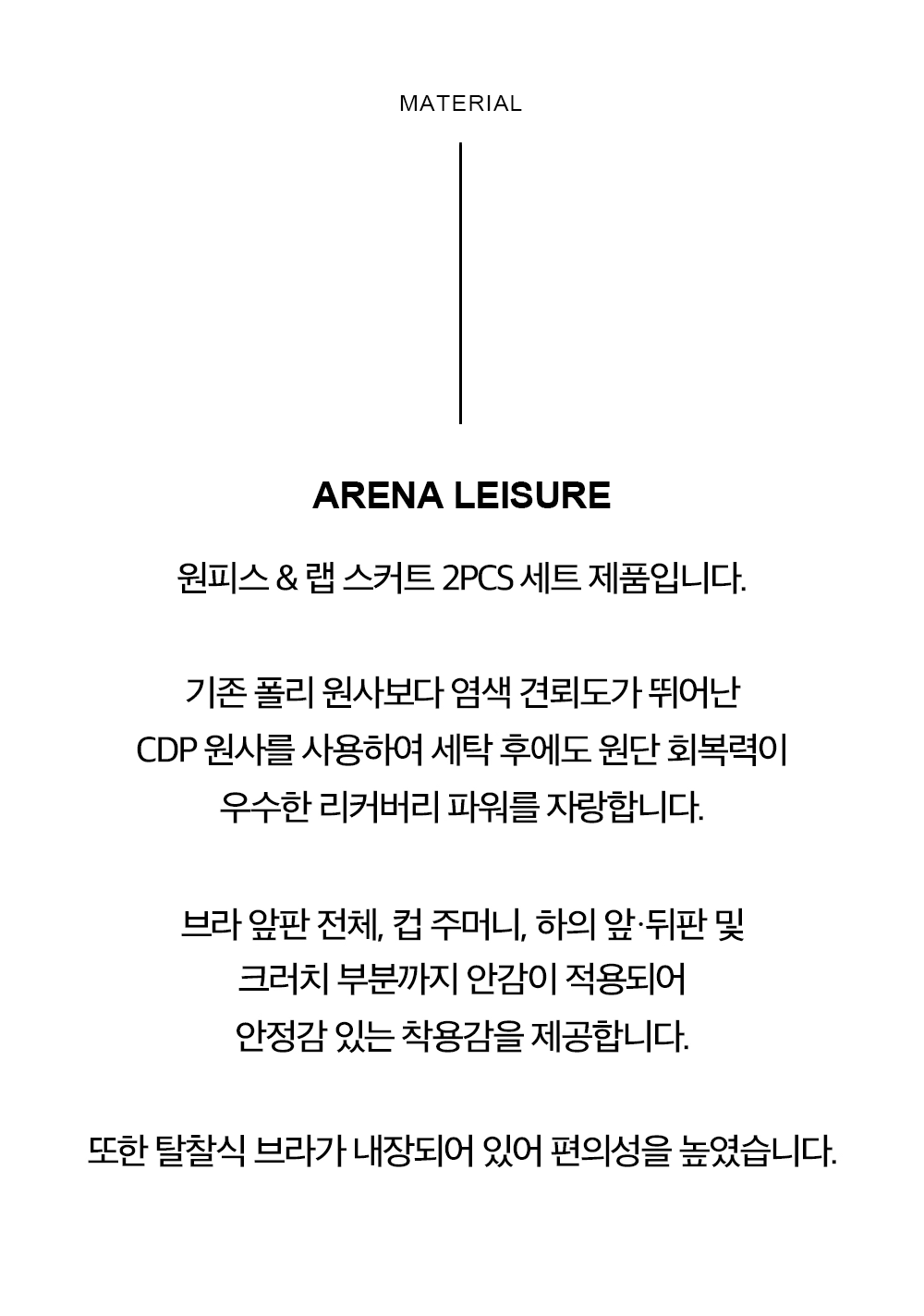 MATERIAL

ARENA LEISURE

원피스 & 랩 스커트 2PCS 세트 제품입니다.

기존 폴리 원사보다 염색 견뢰도가 뛰어난
CDP 원사를 사용하여 세탁 후에도 원단 회복력이
우수한 리커버리 파워를 자랑합니다.

브라 앞판 전체, 컵 주머니, 하의 앞·뒤판 및
크러치 부분까지 안감이 적용되어
안정감 있는 착용감을 제공합니다.

또한 탈찰식 브라가 내장되어 있어 편의성을 높였습니다.